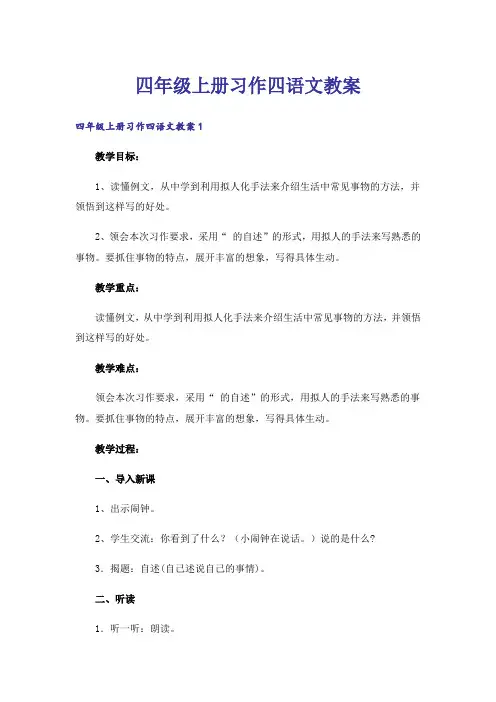 四年级上册习作四语文教案

四年级上册习作四语文教案1

教学目标：

1、读懂例文，从中学到利用拟人化手法来介绍生活中常见事物的方法，并领悟到这样写的好处。

2、领会本次习作要求，采用“ 的自述”的形式，用拟人的手法来写熟悉的事物。要抓住事物的特点，展开丰富的想象，写得具体生动。

教学重点：

读懂例文，从中学到利用拟人化手法来介绍生活中常见事物的方法，并领悟到这样写的好处。

教学难点：

领会本次习作要求，采用“ 的自述”的形式，用拟人的手法来写熟悉的事物。要抓住事物的特点，展开丰富的想象，写得具体生动。

教学过程：

一、导入新课

1、出示闹钟。

2、学生交流：你看到了什么？（小闹钟在说话。）说的是什么？

3．揭题：自述(自己述说自己的事情)。

二、听读

1．听一听：朗读。